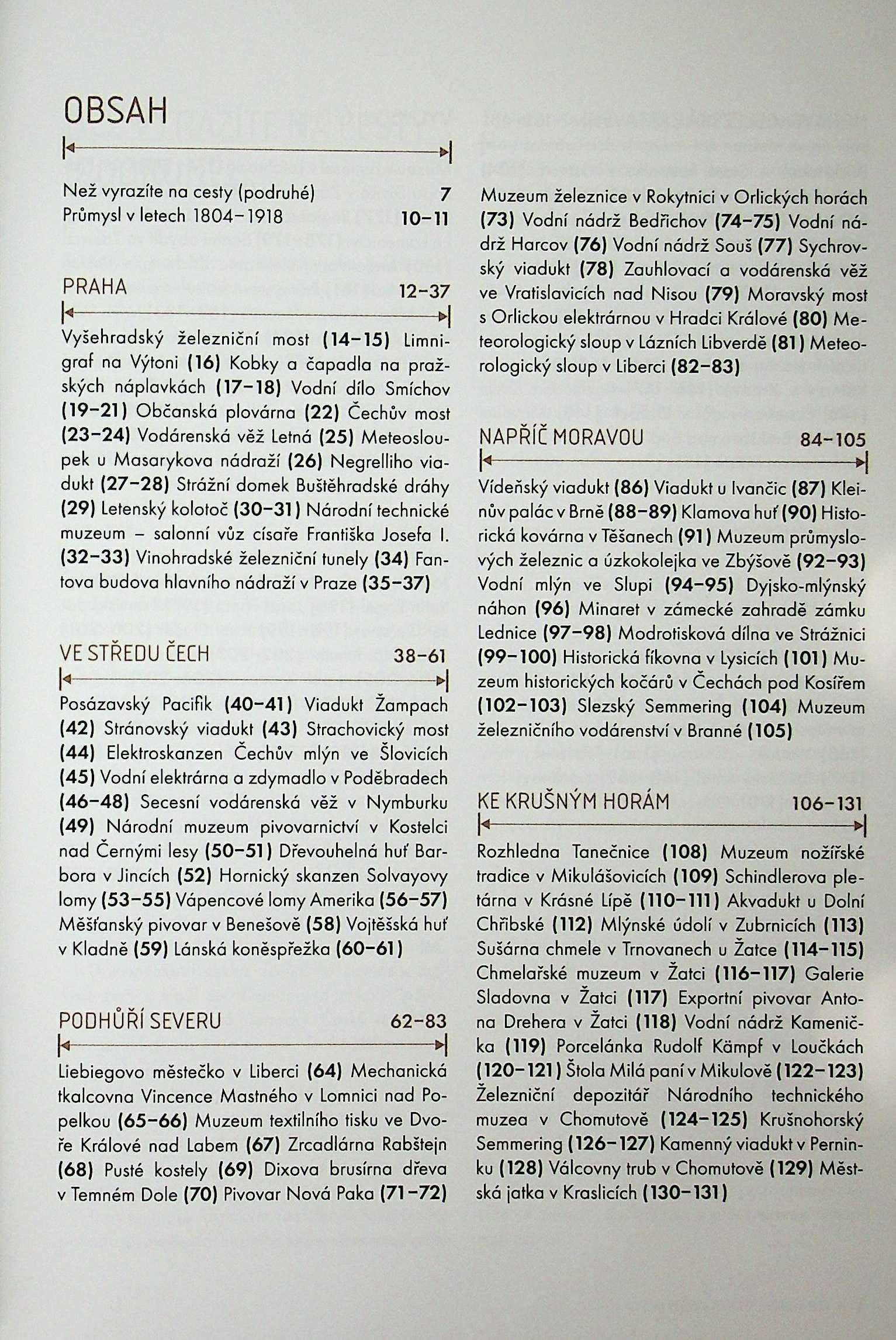 OBSAH

Než vyrazíte na cesty (podruhé) 7
Průmysl v letech 1804–1918 10–11

PRAHA 12–37

Vyšehradský železniční most (14–15) Limnigraf na Výtoni (16) Kobky a čapadla na pražských náplavkách (17–18) Vodní dílo Smíchov (19–21) Občanská plovárna (22) Čechův most (23–24) Vodárenská věž Letná (25) Meteosloupek u Masarykova nádraží (26) Negrelliho viadukt (27–28) Strážní domek Buštěhradské dráhy (29) Letenský kolotoč (30–31) Národní technické muzeum – salonní vůz císaře Františka Josefa I. (32–33) Vinohradské železniční tunely (34) Fantova budova hlavního nádraží v Praze (35–37)

VE STŘEDU ČECH 38–61

Posázavský Pacifik (40–41) Viadukt Žampach (42) Stránovský viadukt (43) Strachovický most (44) Elektroskanzen Čechův mlýn ve Šlovicích (45) Vodní elektrárna a zdymadlo v Poděbradech (46–48) Secesní vodárenská věž v Nymburku (49) Národní muzeum pivovarnictví v Kostelci nad Černými lesy (50–51) Dřevouhelná huť Barbora v Jincích (52) Hornický skanzen Solvayovy lomy (53–55) Vápencové lomy Amerika (56–57) Měšťanský pivovar v Benešově (58) Vojtěšská huť v Kladně (59) Lánská koněspřežka (60–61)

PODHŮŘÍ SEVERU 62–83

Liebiegovo městečko v Liberci (64) Mechanická tkalcovna Vincence Mastného v Lomnici nad Popelkou (65–66) Muzeum textilního tisku ve Dvoře Králové nad Labem (67) Zrcadlárna Rabštejn (68) Pusté kostely (69) Dixova brusírna dřeva v Temném Dole (70) Pivovar Nová Paka (71–72) Muzeum železnice v Rokytnici v Orlických horách (73) Vodní nádrž Bedřichov (74–75) Vodní nádrž Harcov (76) Vodní nádrž Souš (77) Sychrovský viadukt (78) Zauhlovací a vodárenská věž ve Vratislavicích nad Nisou (79) Moravský most s Orlickou elektrárnou v Hradci Králové (80) Meteorologický sloup v Lázních Libverdě (81) Meteorologický sloup v Liberci (82–83)

NAPŘÍČ MORAVOU 84–105

Vídeňský viadukt (86) Viadukt u Ivančic (87) Kleinův palác v Brně (88–89) Klamova huť (90) Historická kovárna v Těšanech (91) Muzeum průmyslových železnic a úzkokolejka ve Zbýšově (92–93) Vodní mlýn ve Slupi (94–95) Dyjsko-mlýnský náhon (96) Minaret v zámecké zahradě zámku Lednice (97–98) Modrotisková dílna ve Strážnici (99–100) Historická fíkovna v Lysicích (101) Muzeum historických kočárů v Čechách pod Kosířem (102–103) Slezský Semmering (104) Muzeum železničního vodárenství v Branné (105)

KE KRUŠNÝM HORÁM 106–131

Rozhledna Tanečnice (108) Muzeum nožířské tradice v Mikulášovicích (109) Schindlerova pletárna v Krásné Lípě (110–111) Akvadukt u Dolní Chřibské (112) Mlýnské údolí v Zubrnicích (113) Sušárna chmele v Trnovanech u Žatce (114–115) Chmelařské muzeum v Žatci (116–117) Galerie Sladovna v Žatci (117) Exportní pivovar Antona Drehera v Žatci (118) Vodní nádrž Kamenička (119) Porcelánka Rudolf Kämpf v Loučkách (120–121) Štola Milá paní v Mikulově (122–123) Železniční depozitář Národního technického muzea v Chomutově (124–125) Krušnohorský Semmering (126–127) Kamenný viadukt v Perninku (128) Válcovny trub v Chomutově (129) Městská jatka v Kraslicích (130–131)